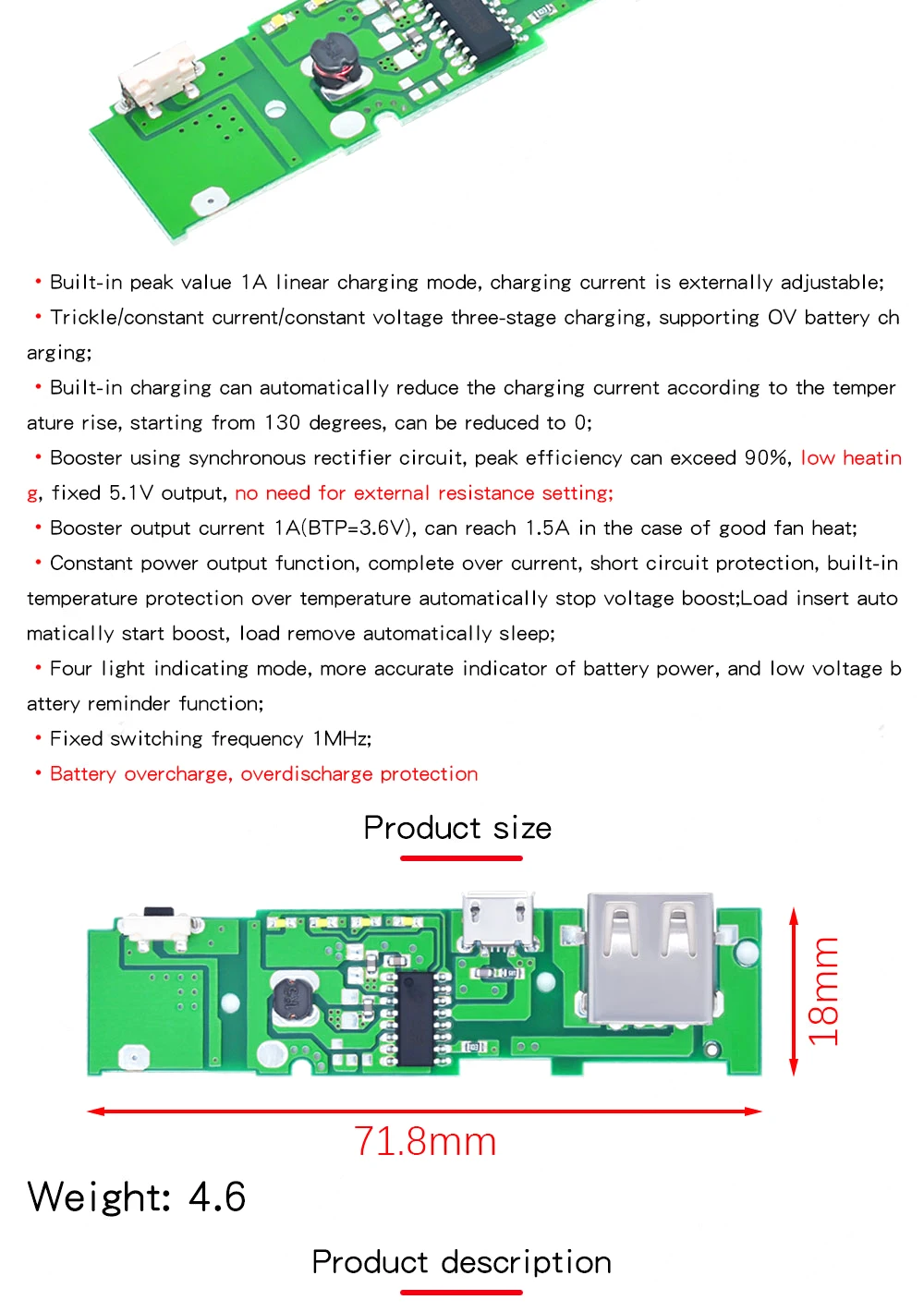 • Built-in peak value 1A linear charging mode, charging current is externally adjustable;

• Trickle/constant current/constant voltage three-stage charging, supporting OV battery charging;

• Built-in charging can automatically reduce the charging current according to the temperature rise, starting from 130 degrees, can be reduced to 0;

• Booster using synchronous rectifier circuit, peak efficiency can exceed 90%, low heating, fixed 5.1V output, no need for external resistance setting;

• Booster output current 1A(BTP=3.6V), can reach 1.5A in the case of good fan heat;

• Constant power output function, complete over current, short circuit protection, built-in temperature protection over temperature automatically stop voltage boost;Load insert automatically start boost, load remove automatically sleep;

• Four light indicating mode, more accurate indicator of battery power, and low voltage battery reminder function;

• Fixed switching frequency 1MHz;

• Battery overcharge, overdischarge protection

Product size

18mm

71.8mm

Weight: 4.6

Product description